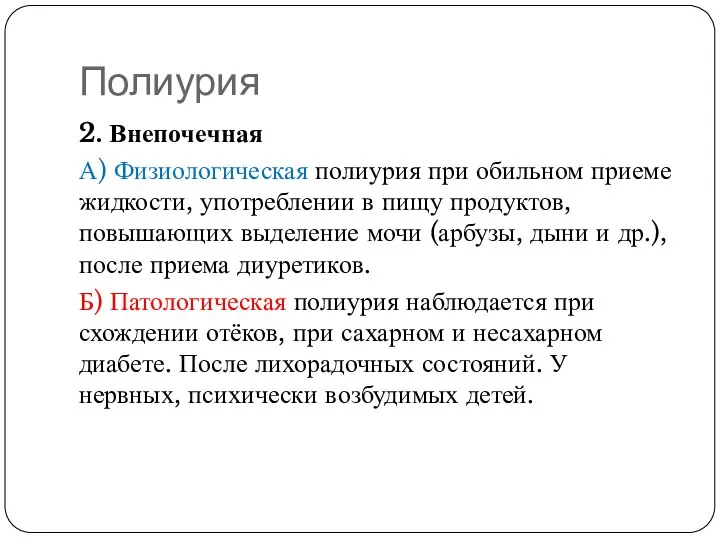 Полиурия

2. Внепочечная

А) Физиологическая полиурия при обильном приеме жидкости, употреблении в пищу продуктов, повышающих выделение мочи (арбузы, дыни и др.), после приема диуретиков.

Б) Патологическая полиурия наблюдается при схождении отёков, при сахарном и несахарном диабете. После лихорадочных состояний. У нервных, психически возбудимых детей.